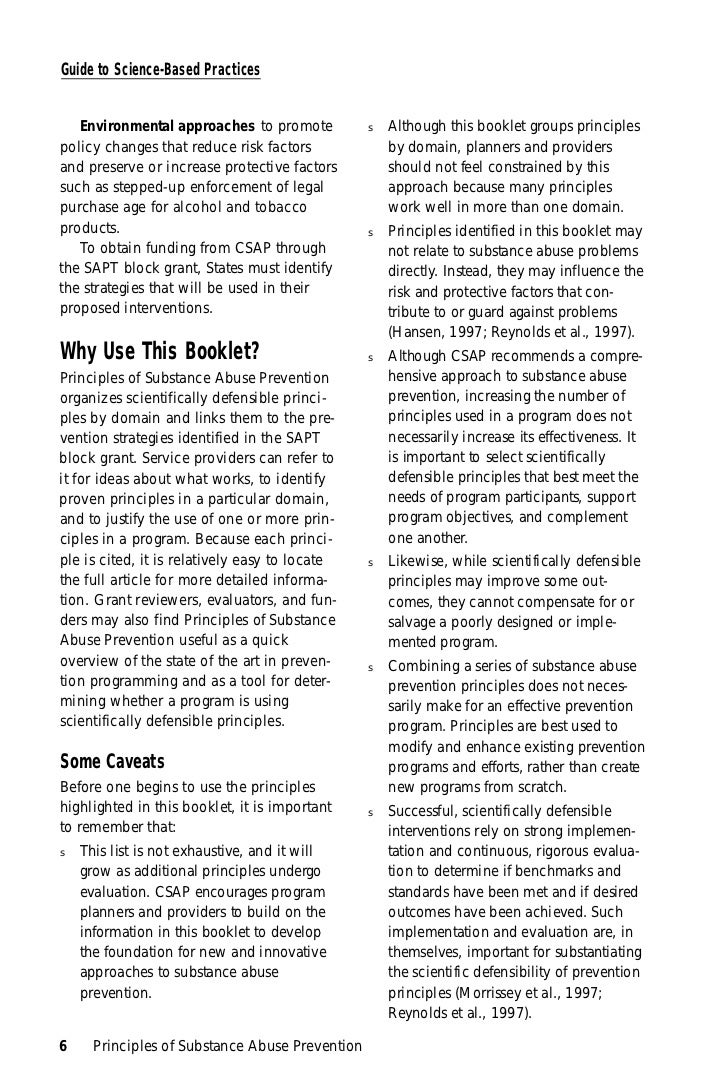 Guide to Science-Based Practices

Environmental approaches to promote policy changes that reduce risk factors and preserve or increase protective factors such as stepped-up enforcement of legal purchase age for alcohol and tobacco products.

To obtain funding from CSAP through the SAPT block grant, States must identify the strategies that will be used in their proposed interventions.

Why Use This Booklet?

Principles of Substance Abuse Prevention organizes scientifically defensible principles by domain and links them to the prevention strategies identified in the SAPT block grant. Service providers can refer to it for ideas about what works, to identify proven principles in a particular domain, and to justify the use of one or more principles in a program. Because each principle is cited, it is relatively easy to locate the full article for more detailed information. Grant reviewers, evaluators, and funders may also find Principles of Substance Abuse Prevention useful as a quick overview of the state of the art in prevention programming and as a tool for determining whether a program is using scientifically defensible principles.

Some Caveats

Before one begins to use the principles highlighted in this booklet, it is important to remember that:

s This list is not exhaustive, and it will grow as additional principles undergo evaluation. CSAP encourages program planners and providers to build on the information in this booklet to develop the foundation for new and innovative approaches to substance abuse prevention.

s Although this booklet groups principles by domain, planners and providers should not feel constrained by this approach because many principles work well in more than one domain.

s Principles identified in this booklet may not relate to substance abuse problems directly. Instead, they may influence the risk and protective factors that contribute to or guard against problems (Hansen, 1997; Reynolds et al., 1997).

s Although CSAP recommends a comprehensive approach to substance abuse prevention, increasing the number of principles used in a program does not necessarily increase its effectiveness. It is important to select scientifically defensible principles that best meet the needs of program participants, support program objectives, and complement one another.

s Likewise, while scientifically defensible principles may improve some outcomes, they cannot compensate for or salvage a poorly designed or implemented program.

s Combining a series of substance abuse prevention principles does not necessarily make for an effective prevention program. Principles are best used to modify and enhance existing prevention programs and efforts, rather than create new programs from scratch.

s Successful, scientifically defensible interventions rely on strong implementation and continuous, rigorous evaluation to determine if benchmarks and standards have been met and if desired outcomes have been achieved. Such implementation and evaluation are, in themselves, important for substantiating the scientific defensibility of prevention principles (Morrissey et al., 1997; Reynolds et al., 1997).

6 Principles of Substance Abuse Prevention